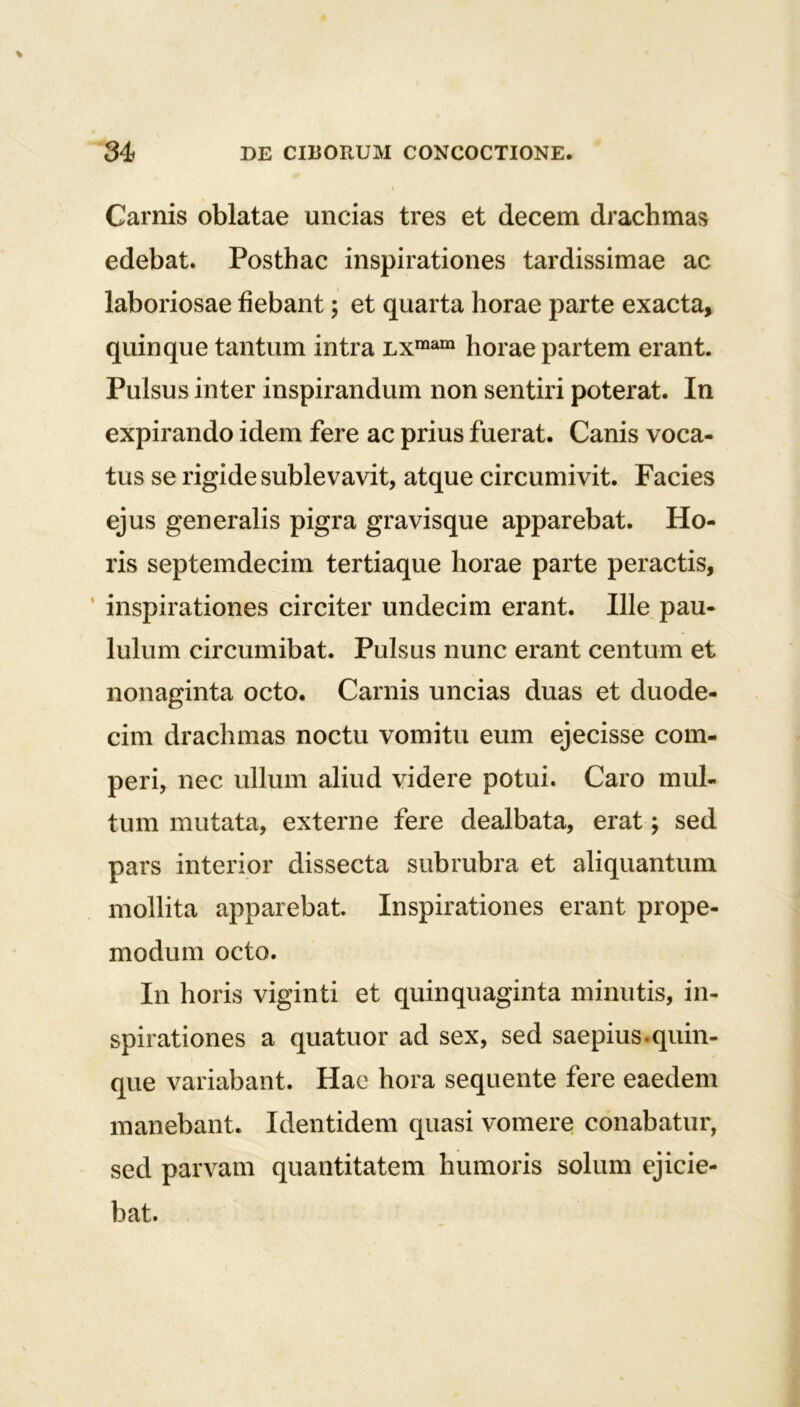 34 DE CIBORUM CONCOCTIONE.

Carnis oblatae uncias tres et decem drachmas edebat. Posthac inspirationes tardissimae ac laboriosae fiebant; et quarta horae parte exacta, quinque tantum intra LX$^{mam}$ horae partem erant. Pulsus inter inspirandum non sentiri poterat. In expirando idem fere ac prius fuerat. Canis vocatus se rigide sublevavit, atque circumivit. Facies ejus generalis pigra gravisque apparebat. Horis septemdecim tertiaque horae parte peractis, inspirationes circiter undecim erant. Ille paululum circumibat. Pulsus nunc erant centum et nonaginta octo. Carnis uncias duas et duodecim drachmas noctu vomitu eum ejecisse comperi, nec ullum aliud videre potui. Caro multum mutata, externe fere dealbata, erat; sed pars interior dissecta subrubra et aliquantum mollita apparebat. Inspirationes erant propemodum octo.

In horis viginti et quinquaginta minutis, inspirationes a quatuor ad sex, sed saepius quinque variabant. Hac hora sequente fere eaedem manebant. Identidem quasi vomere conabatur, sed parvam quantitatem humoris solum ejiciebat.